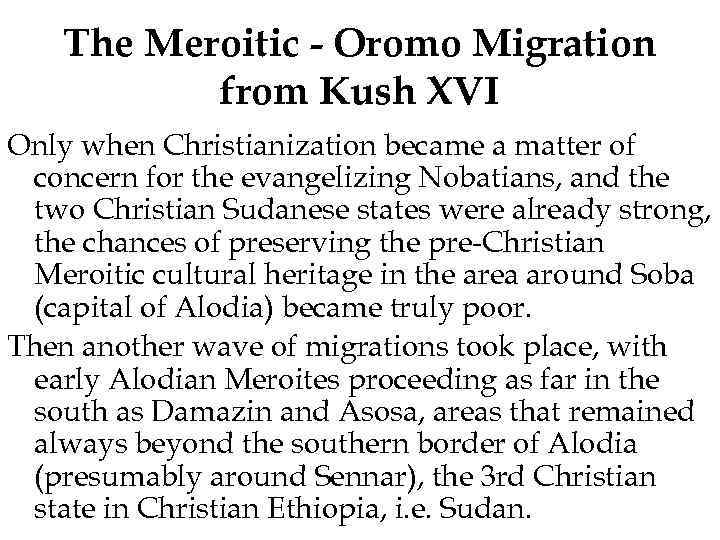 The Meroitic - Oromo Migration from Kush XVI

Only when Christianization became a matter of concern for the evangelizing Nobatians, and the two Christian Sudanese states were already strong, the chances of preserving the pre-Christian Meroitic cultural heritage in the area around Soba (capital of Alodia) became truly poor.

Then another wave of migrations took place, with early Alodian Meroites proceeding as far in the south as Damazin and Asosa, areas that remained always beyond the southern border of Alodia (presumably around Sennar), the 3rd Christian state in Christian Ethiopia, i.e. Sudan.